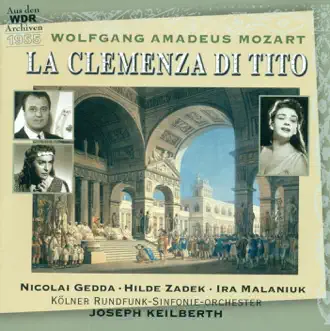 Aus den
WDR
Archiven
1955

WOLFGANG AMADEUS MOZART
LA CLEMENZA DI TITO

NICOLAI GEDDA · HILDE ZADEK · IRA MALANIUK
KÖLNER RUNDFUNK-SINFONIE-ORCHESTER
JOSEPH KEILBERTH